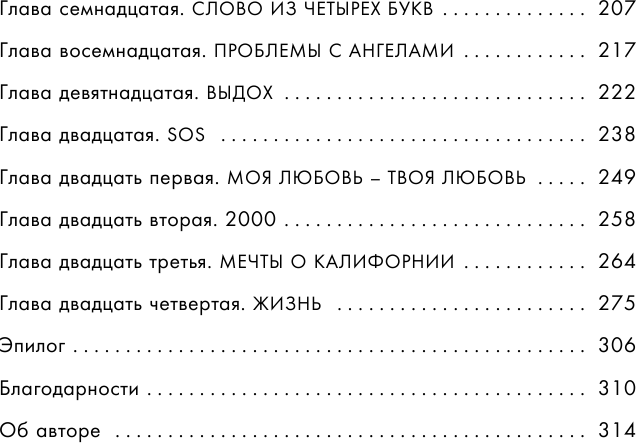 Глава семнадцатая. СЛОВО ИЗ ЧЕТЫРЕХ БУКВ 207

Глава восемнадцатая. ПРОБЛЕМЫ С АНГЕЛАМИ 217

Глава девятнадцатая. ВЫДОХ 222

Глава двадцатая. SOS 238

Глава двадцать первая. МОЯ ЛЮБОВЬ – ТВОЯ ЛЮБОВЬ 249

Глава двадцать вторая. 2000 258

Глава двадцать третья. МЕЧТЫ О КАЛИФОРНИИ 264

Глава двадцать четвертая. ЖИЗНЬ 275

Эпилог 306

Благодарности 310

Об авторе 314